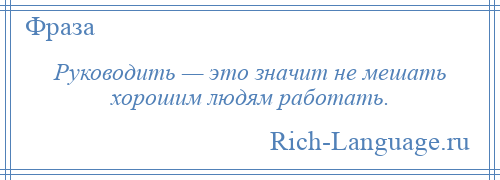 Фраза

Руководить — это значит не мешать хорошим людям работать.

Rich-Language.ru